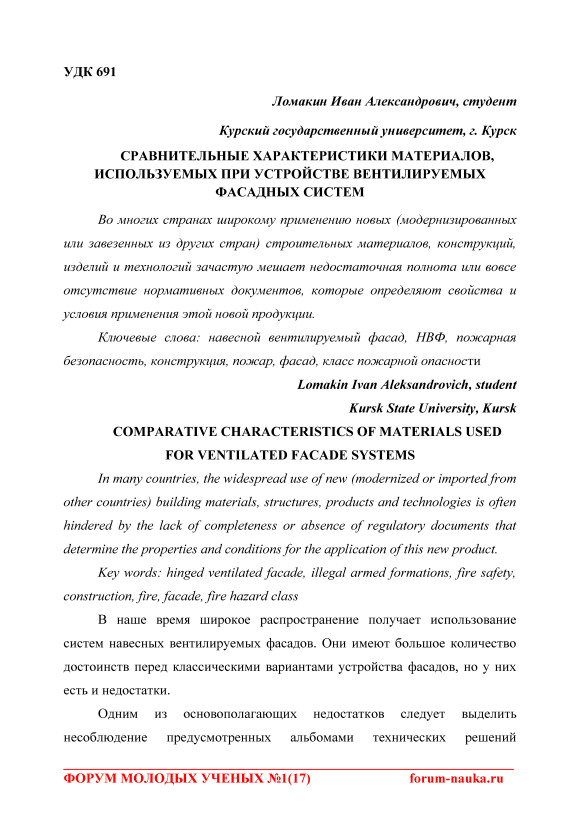 УДК 691

Ломакин Иван Александрович, студент

Курский государственный университет, г. Курск

СРАВНИТЕЛЬНЫЕ ХАРАКТЕРИСТИКИ МАТЕРИАЛОВ, ИСПОЛЬЗУЕМЫХ ПРИ УСТРОЙСТВЕ ВЕНТИЛИРУЕМЫХ ФАСАДНЫХ СИСТЕМ

Во многих странах широкому применению новых (модернизированных или завезенных из других стран) строительных материалов, конструкций, изделий и технологий зачастую мешает недостаточная полнота или вовсе отсутствие нормативных документов, которые определяют свойства и условия применения этой новой продукции.

Ключевые слова: навесной вентилируемый фасад, НВФ, пожарная безопасность, конструкция, пожар, фасад, класс пожарной опасности

Lomakin Ivan Aleksandrovich, student

Kursk State University, Kursk

COMPARATIVE CHARACTERISTICS OF MATERIALS USED FOR VENTILATED FACADE SYSTEMS

In many countries, the widespread use of new (modernized or imported from other countries) building materials, structures, products and technologies is often hindered by the lack of completeness or absence of regulatory documents that determine the properties and conditions for the application of this new product.

Key words: hinged ventilated facade, illegal armed formations, fire safety, construction, fire, facade, fire hazard class

В наше время широкое распространение получает использование систем навесных вентилируемых фасадов. Они имеют большое количество достоинств перед классическими вариантами устройства фасадов, но у них есть и недостатки.

Одним из основополагающих недостатков следует выделить несоблюдение предусмотренных альбомами технических решений

ФОРУМ МОЛОДЫХ УЧЕНЫХ №1(17) forum-nauka.ru